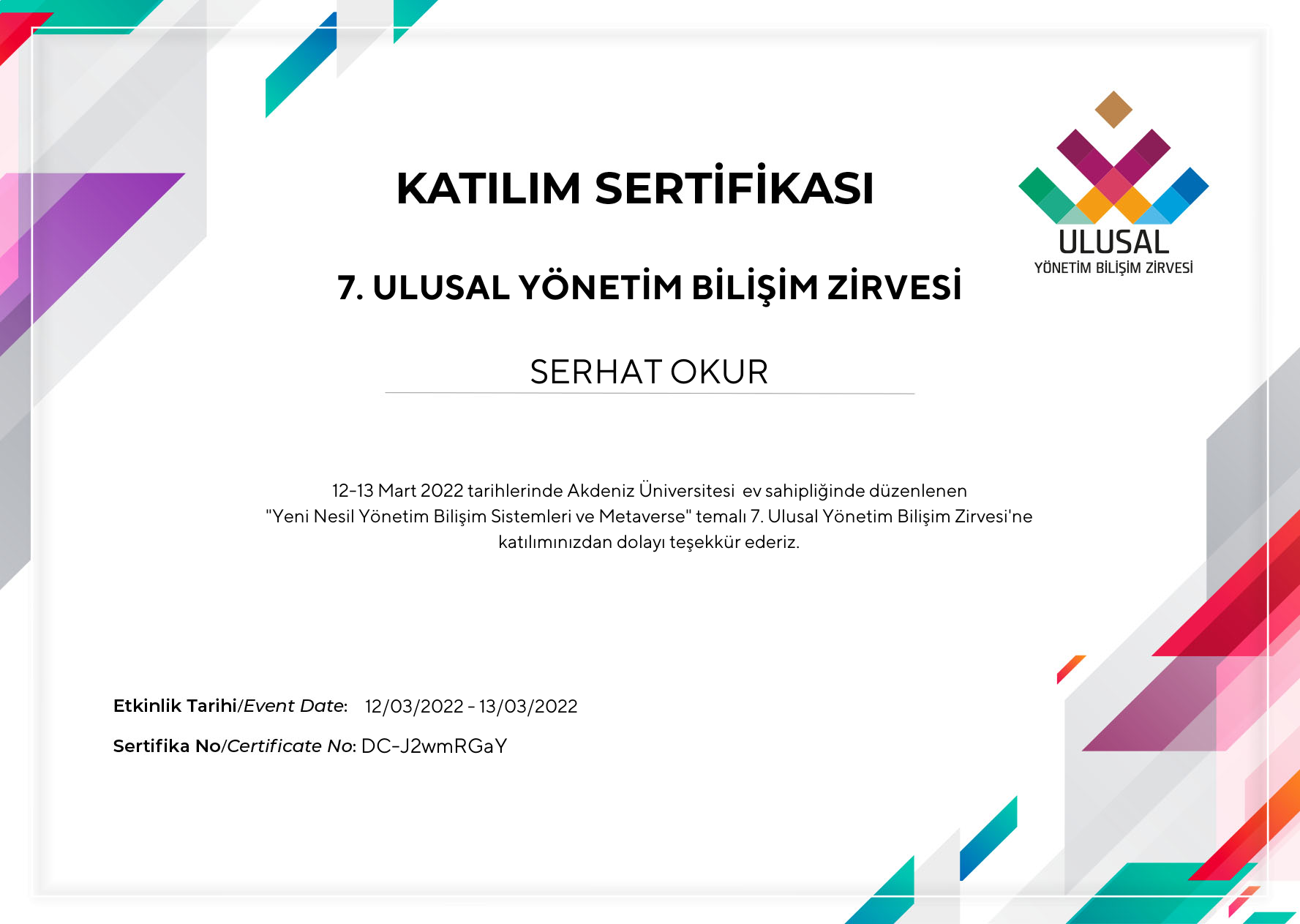 KATILIM SERTİFİKASI

ULUSAL
YÖNETİM BİLİŞİM ZİRVESİ

7. ULUSAL YÖNETİM BİLİŞİM ZİRVESİ

SERHAT OKUR

12-13 Mart 2022 tarihlerinde Akdeniz Üniversitesi ev sahipliğinde düzenlenen "Yeni Nesil Yönetim Bilişim Sistemleri ve Metaverse" temalı 7. Ulusal Yönetim Bilişim Zirvesi'ne katılımınızdan dolayı teşekkür ederiz.

Etkinlik Tarihi/Event Date: 12/03/2022 - 13/03/2022

Sertifika No/Certificate No: DC-J2wmRGaY